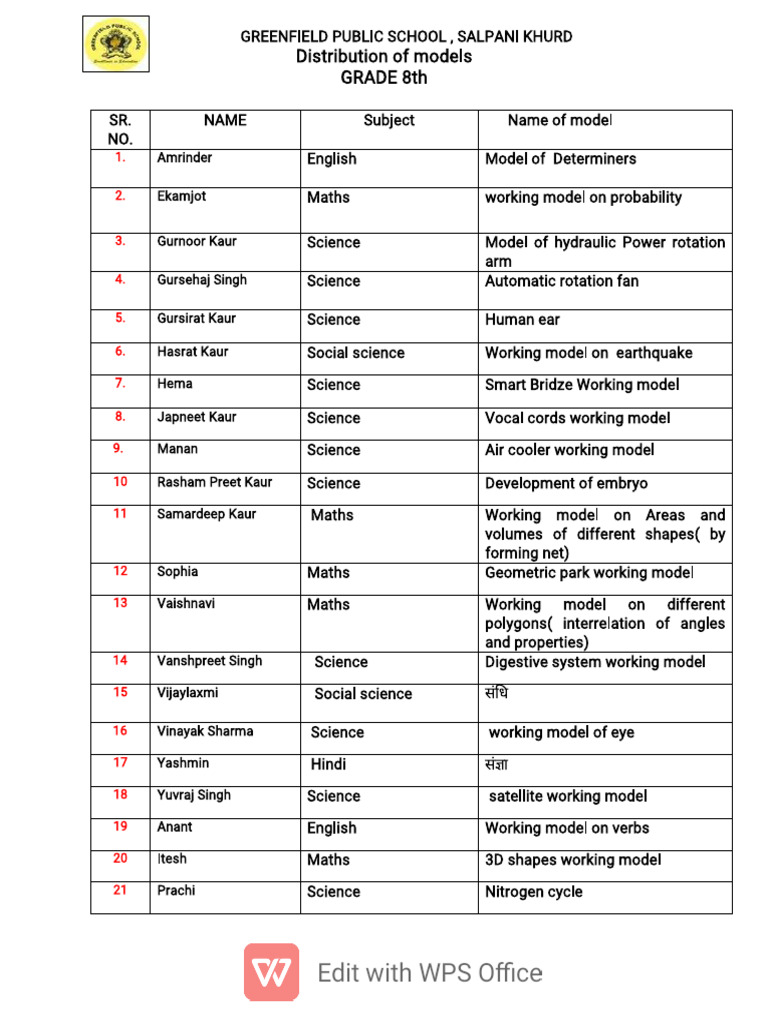 GREENFIELD PUBLIC SCHOOL , SALPANI KHURD
Distribution of models
GRADE 8th

| SR. NO. | NAME | Subject | Name of model |
|---|---|---|---|
| 1. | Amrinder | English | Model of Determiners |
| 2. | Ekamjot | Maths | working model on probability |
| 3. | Gurnoor Kaur | Science | Model of hydraulic Power rotation arm |
| 4. | Gursehaj Singh | Science | Automatic rotation fan |
| 5. | Gursirat Kaur | Science | Human ear |
| 6. | Hasrat Kaur | Social science | Working model on earthquake |
| 7. | Hema | Science | Smart Bridze Working model |
| 8. | Japneet Kaur | Science | Vocal cords working model |
| 9. | Manan | Science | Air cooler working model |
| 10 | Rasham Preet Kaur | Science | Development of embryo |
| 11 | Samardeep Kaur | Maths | Working model on Areas and volumes of different shapes( by forming net) |
| 12 | Sophia | Maths | Geometric park working model |
| 13 | Vaishnavi | Maths | Working model on different polygons( interrelation of angles and properties) |
| 14 | Vanshpreet Singh | Science | Digestive system working model |
| 15 | Vijaylaxmi | Social science | संधि |
| 16 | Vinayak Sharma | Science | working model of eye |
| 17 | Yashmin | Hindi | संज्ञा |
| 18 | Yuvraj Singh | Science | satellite working model |
| 19 | Anant | English | Working model on verbs |
| 20 | Itesh | Maths | 3D shapes working model |
| 21 | Prachi | Science | Nitrogen cycle |

Edit with WPS Office